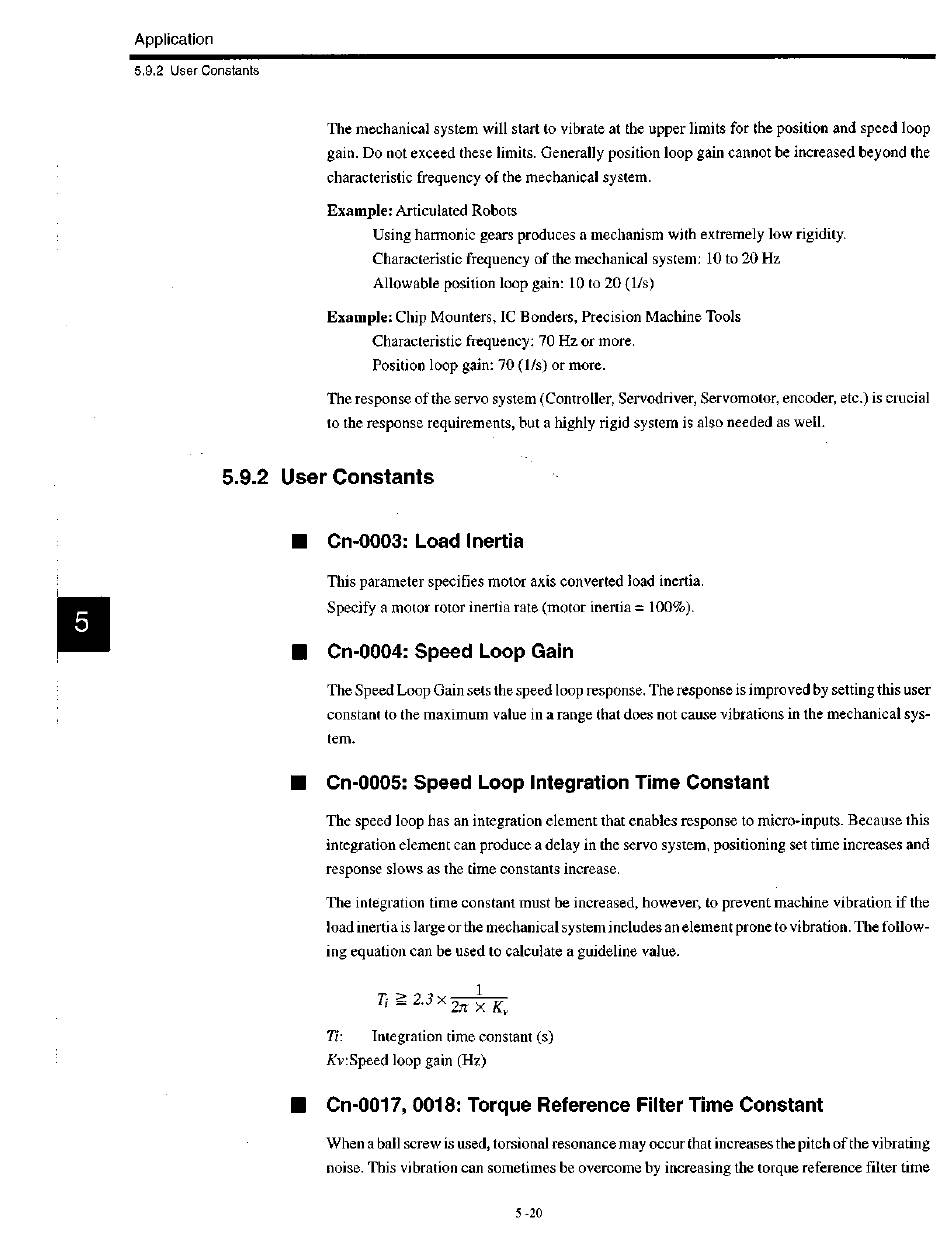 Application

5.9.2 User Constants

The mechanical system will start to vibrate at the upper limits for the position and speed loop gain. Do not exceed these limits. Generally position loop gain cannot be increased beyond the characteristic frequency of the mechanical system.

Example: Articulated Robots

Using harmonic gears produces a mechanism with extremely low rigidity.
Characteristic frequency of the mechanical system: 10 to 20 Hz
Allowable position loop gain: 10 to 20 (1/s)

Example: Chip Mounters, IC Bonders, Precision Machine Tools

Characteristic frequency: 70 Hz or more.
Position loop gain: 70 (1/s) or more.

The response of the servo system (Controller, Servodriver, Servomotor, encoder, etc.) is crucial to the response requirements, but a highly rigid system is also needed as well.

5.9.2 User Constants

■ Cn-0003: Load Inertia

This parameter specifies motor axis converted load inertia.
Specify a motor rotor inertia rate (motor inertia = 100%).

5

■ Cn-0004: Speed Loop Gain

The Speed Loop Gain sets the speed loop response. The response is improved by setting this user constant to the maximum value in a range that does not cause vibrations in the mechanical system.

■ Cn-0005: Speed Loop Integration Time Constant

The speed loop has an integration element that enables response to micro-inputs. Because this integration element can produce a delay in the servo system, positioning set time increases and response slows as the time constants increase.

The integration time constant must be increased, however, to prevent machine vibration if the load inertia is large or the mechanical system includes an element prone to vibration. The following equation can be used to calculate a guideline value.

$T_i \geqq 2.3 \times \frac{1}{2\pi \times K_v}$

Ti: Integration time constant (s)
Kv:Speed loop gain (Hz)

■ Cn-0017, 0018: Torque Reference Filter Time Constant

When a ball screw is used, torsional resonance may occur that increases the pitch of the vibrating noise. This vibration can sometimes be overcome by increasing the torque reference filter time

5 -20